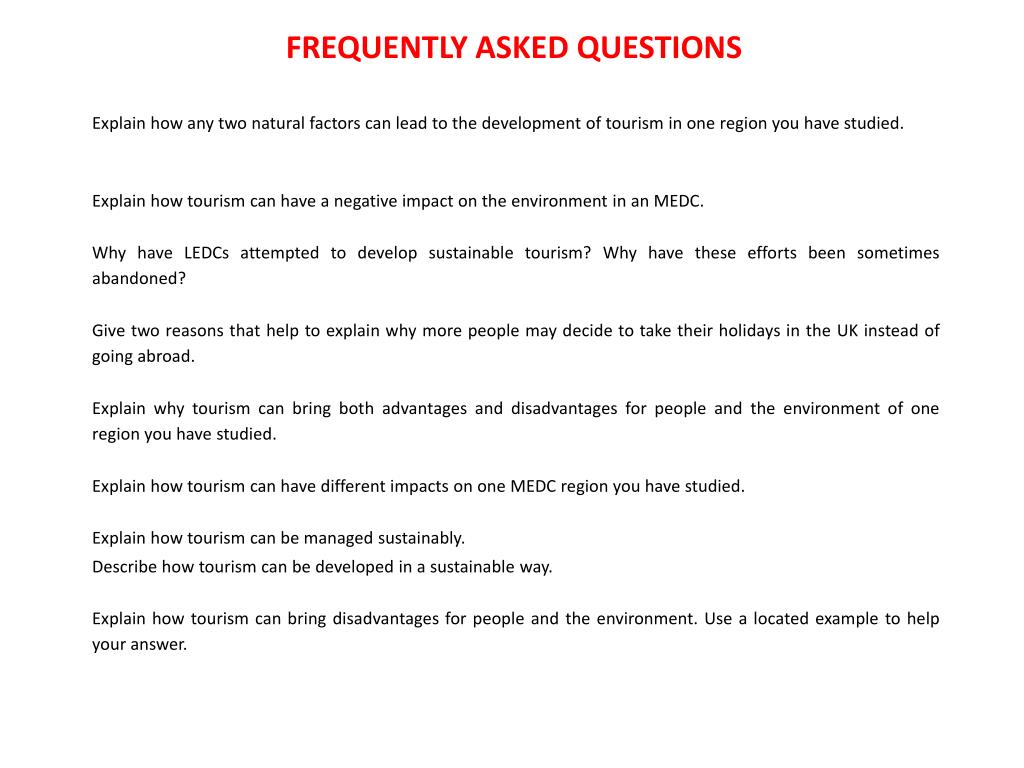 FREQUENTLY ASKED QUESTIONS

Explain how any two natural factors can lead to the development of tourism in one region you have studied.

Explain how tourism can have a negative impact on the environment in an MEDC.

Why have LEDCs attempted to develop sustainable tourism? Why have these efforts been sometimes abandoned?

Give two reasons that help to explain why more people may decide to take their holidays in the UK instead of going abroad.

Explain why tourism can bring both advantages and disadvantages for people and the environment of one region you have studied.

Explain how tourism can have different impacts on one MEDC region you have studied.

Explain how tourism can be managed sustainably.
Describe how tourism can be developed in a sustainable way.

Explain how tourism can bring disadvantages for people and the environment. Use a located example to help your answer.